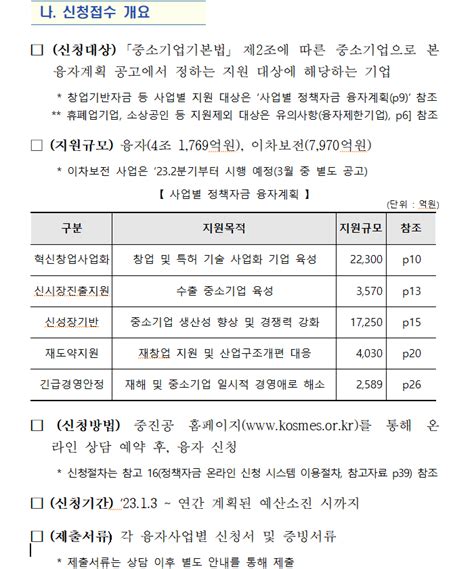 나. 신청접수 개요

□ (신청대상) 「중소기업기본법」 제2조에 따른 중소기업으로 본 융자계획 공고에서 정하는 지원 대상에 해당하는 기업

* 창업기반자금 등 사업별 지원 대상은 '사업별 정책자금 융자계획(p9)' 참조
** 휴폐업기업, 소상공인 등 지원제외 대상은 유의사항(융자제한기업), p6] 참조

□ (지원규모) 융자(4조 1,769억원), 이차보전(7,970억원)

* 이차보전 사업은 '23.2분기부터 시행 예정(3월 중 별도 공고)

【 사업별 정책자금 융자계획 】

(단위 : 억원)

| 구분 | 지원목적 | 지원규모 | 참조 |
|---|---|---|---|
| 혁신창업사업화 | 창업 및 특허 기술 사업화 기업 육성 | 22,300 | p10 |
| 신시장진출지원 | 수출 중소기업 육성 | 3,570 | p13 |
| 신성장기반 | 중소기업 생산성 향상 및 경쟁력 강화 | 17,250 | p15 |
| 재도약지원 | 재창업 지원 및 산업구조개편 대응 | 4,030 | p20 |
| 긴급경영안정 | 재해 및 중소기업 일시적 경영애로 해소 | 2,589 | p26 |

□ (신청방법) 중진공 홈페이지(www.kosmes.or.kr)를 통해 온라인 상담 예약 후, 융자 신청

* 신청절차는 참고 16(정책자금 온라인 신청 시스템 이용절차, 참고자료 p39) 참조

□ (신청기간) '23.1.3 ~ 연간 계획된 예산소진 시까지

□ (제출서류) 각 융자사업별 신청서 및 증빙서류

* 제출서류는 상담 이후 별도 안내를 통해 제출